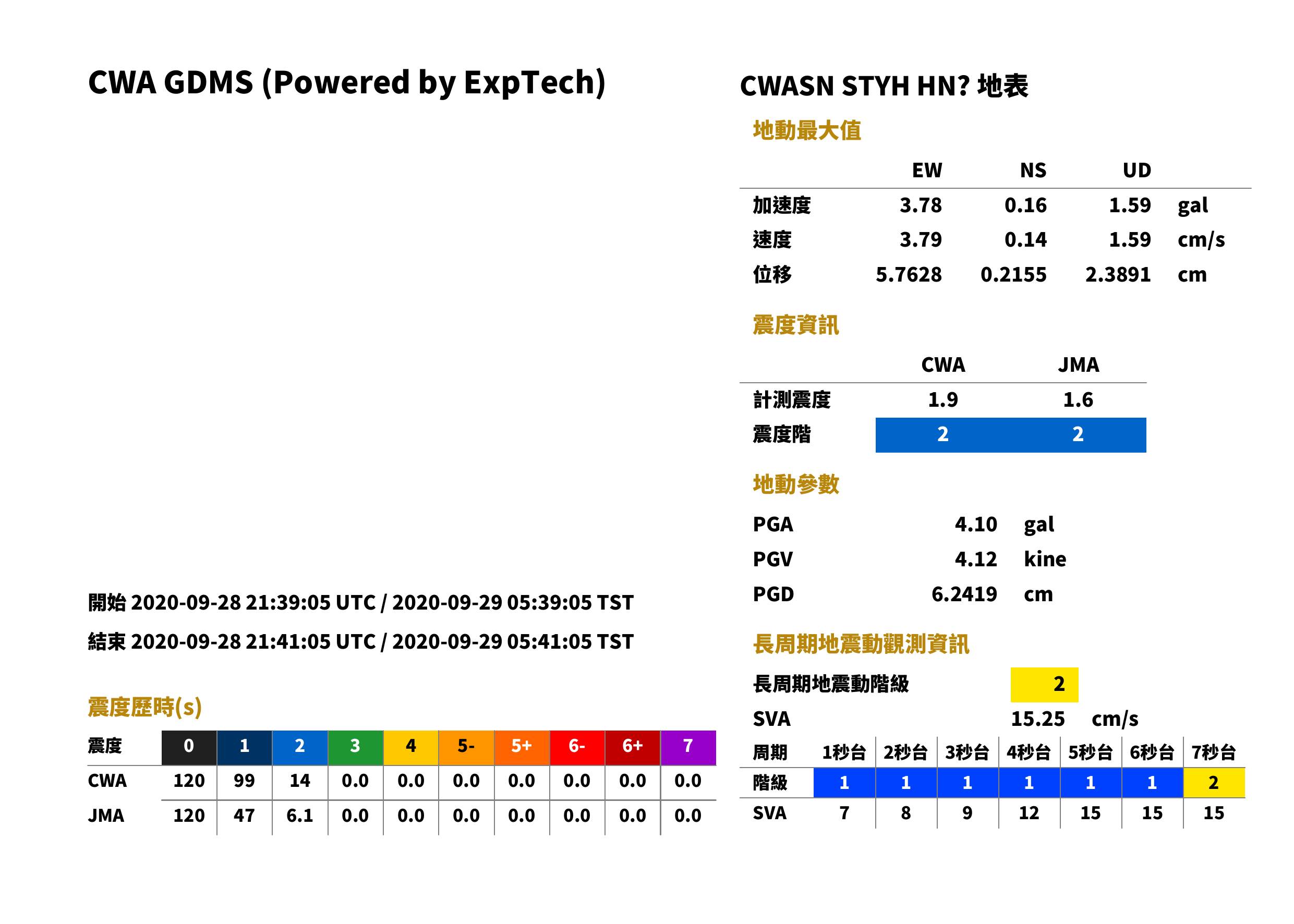 CWA GDMS (Powered by ExpTech)

開始 2020-09-28 21:39:05 UTC / 2020-09-29 05:39:05 TST

結束 2020-09-28 21:41:05 UTC / 2020-09-29 05:41:05 TST

震度歷時(s)

| 震度 | 0 | 1 | 2 | 3 | 4 | 5- | 5+ | 6- | 6+ | 7 |
|---|---|---|---|---|---|---|---|---|---|---|
| CWA | 120 | 99 | 14 | 0.0 | 0.0 | 0.0 | 0.0 | 0.0 | 0.0 | 0.0 |
| JMA | 120 | 47 | 6.1 | 0.0 | 0.0 | 0.0 | 0.0 | 0.0 | 0.0 | 0.0 |

CWASN STYH HN? 地表

地動最大值

| | EW | NS | UD | |
|---|---|---|---|---|
| 加速度 | 3.78 | 0.16 | 1.59 | gal |
| 速度 | 3.79 | 0.14 | 1.59 | cm/s |
| 位移 | 5.7628 | 0.2155 | 2.3891 | cm |

震度資訊

| | CWA | JMA |
|---|---|---|
| 計測震度 | 1.9 | 1.6 |
| 震度階 | 2 | 2 |

地動參數

PGA 4.10 gal
PGV 4.12 kine
PGD 6.2419 cm

長周期地震動觀測資訊

長周期地震動階級 2
SVA 15.25 cm/s

| 周期 | 1秒台 | 2秒台 | 3秒台 | 4秒台 | 5秒台 | 6秒台 | 7秒台 |
|---|---|---|---|---|---|---|---|
| 階級 | 1 | 1 | 1 | 1 | 1 | 1 | 2 |
| SVA | 7 | 8 | 9 | 12 | 15 | 15 | 15 |